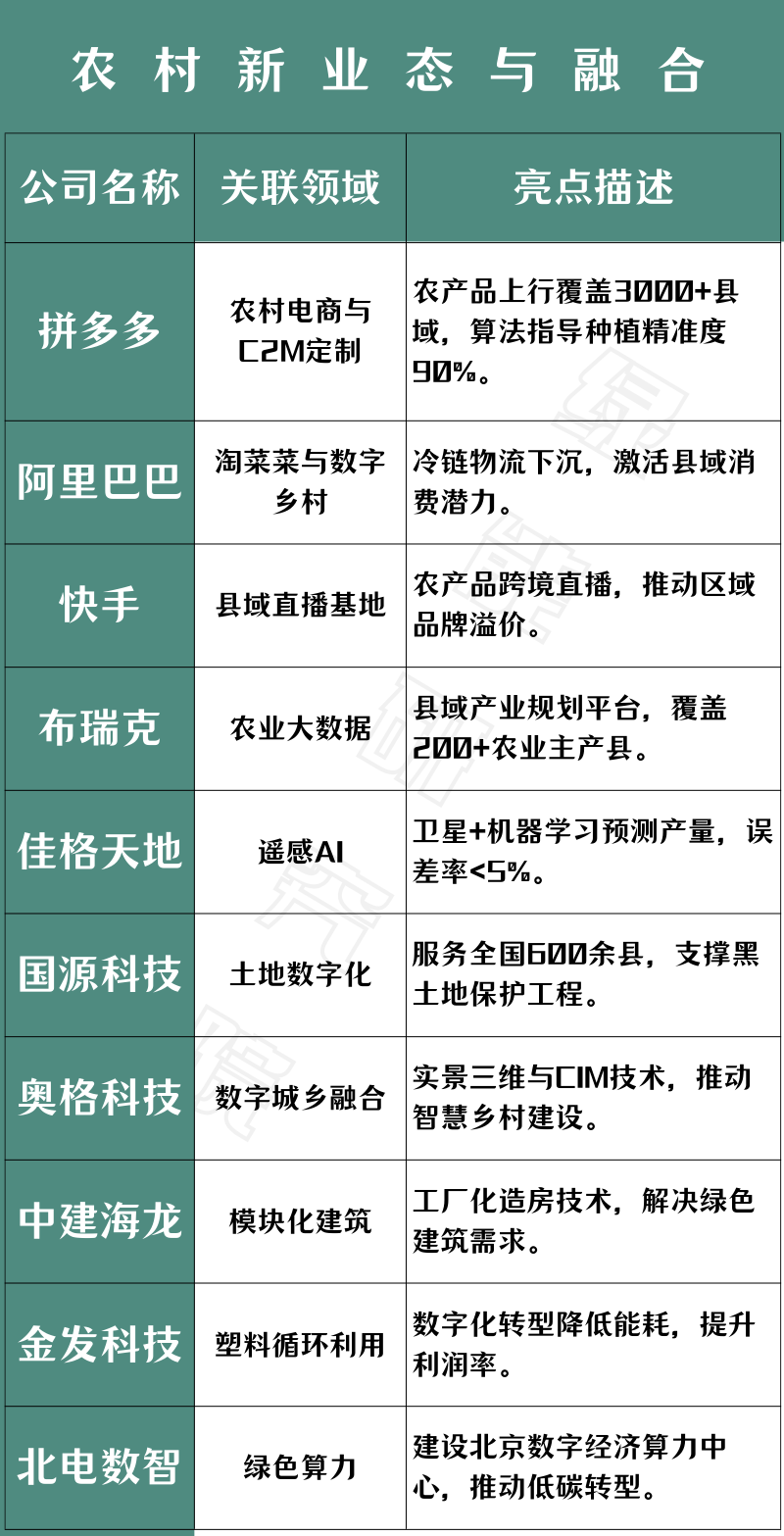 农村新业态与融合

| 公司名称 | 关联领域 | 亮点描述 |
|---|---|---|
| 拼多多 | 农村电商与C2M定制 | 农产品上行覆盖3000+县域，算法指导种植精准度90%。 |
| 阿里巴巴 | 淘菜菜与数字乡村 | 冷链物流下沉，激活县域消费潜力。 |
| 快手 | 县域直播基地 | 农产品跨境直播，推动区域品牌溢价。 |
| 布瑞克 | 农业大数据 | 县域产业规划平台，覆盖200+农业主产县。 |
| 佳格天地 | 遥感AI | 卫星+机器学习预测产量，误差率<5%。 |
| 国源科技 | 土地数字化 | 服务全国600余县，支撑黑土地保护工程。 |
| 奥格科技 | 数字城乡融合 | 实景三维与CIM技术，推动智慧乡村建设。 |
| 中建海龙 | 模块化建筑 | 工厂化造房技术，解决绿色建筑需求。 |
| 金发科技 | 塑料循环利用 | 数字化转型降低能耗，提升利润率。 |
| 北电数智 | 绿色算力 | 建设北京数字经济算力中心，推动低碳转型。 |